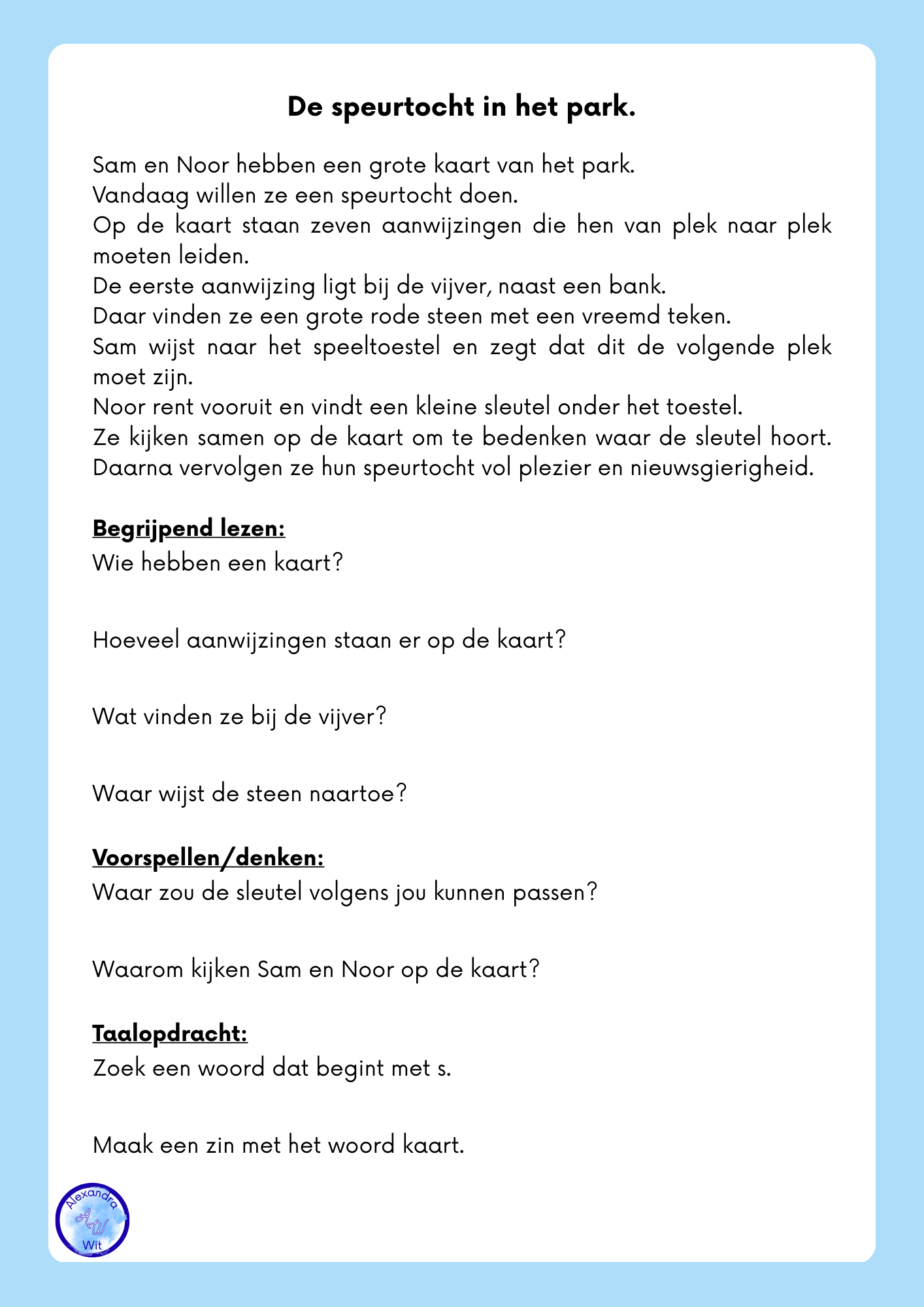 De speurtocht in het park.

Sam en Noor hebben een grote kaart van het park.
Vandaag willen ze een speurtocht doen.
Op de kaart staan zeven aanwijzingen die hen van plek naar plek moeten leiden.
De eerste aanwijzing ligt bij de vijver, naast een bank.
Daar vinden ze een grote rode steen met een vreemd teken.
Sam wijst naar het speeltoestel en zegt dat dit de volgende plek moet zijn.
Noor rent vooruit en vindt een kleine sleutel onder het toestel.
Ze kijken samen op de kaart om te bedenken waar de sleutel hoort.
Daarna vervolgen ze hun speurtocht vol plezier en nieuwsgierigheid.

Begrijpend lezen:
Wie hebben een kaart?

Hoeveel aanwijzingen staan er op de kaart?

Wat vinden ze bij de vijver?

Waar wijst de steen naartoe?

Voorspellen/denken:
Waar zou de sleutel volgens jou kunnen passen?

Waarom kijken Sam en Noor op de kaart?

Taalopdracht:
Zoek een woord dat begint met s.

Maak een zin met het woord kaart.

Alexandra AW Wit